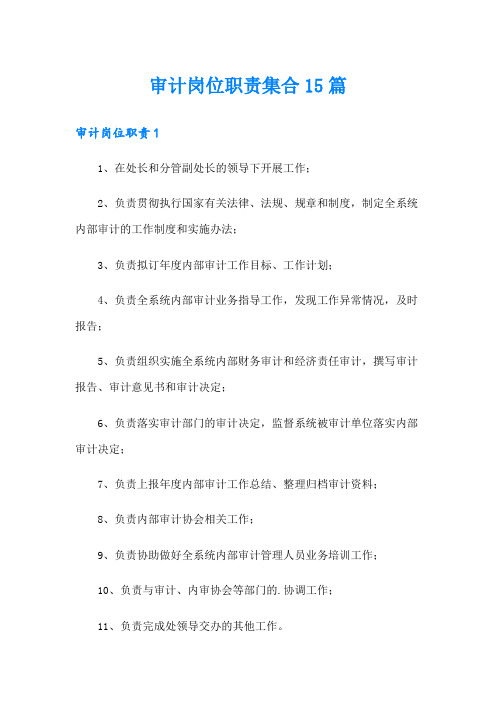 审计岗位职责集合15篇

审计岗位职责1

1、在处长和分管副处长的领导下开展工作；

2、负责贯彻执行国家有关法律、法规、规章和制度，制定全系统内部审计的工作制度和实施办法；

3、负责拟订年度内部审计工作目标、工作计划；

4、负责全系统内部审计业务指导工作，发现工作异常情况，及时报告；

5、负责组织实施全系统内部财务审计和经济责任审计，撰写审计报告、审计意见书和审计决定；

6、负责落实审计部门的审计决定，监督系统被审计单位落实内部审计决定；

7、负责上报年度内部审计工作总结、整理归档审计资料；

8、负责内部审计协会相关工作；

9、负责协助做好全系统内部审计管理人员业务培训工作；

10、负责与审计、内审协会等部门的.协调工作；

11、负责完成处领导交办的其他工作。